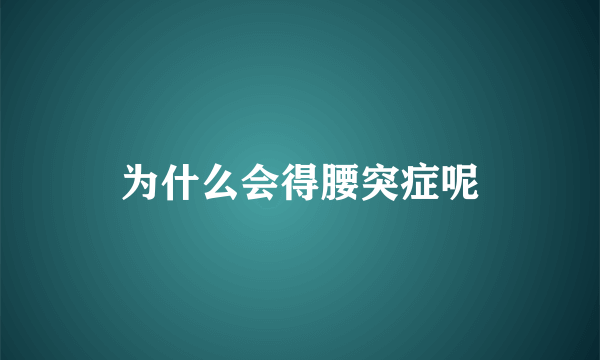 为什么会得腰突症呢